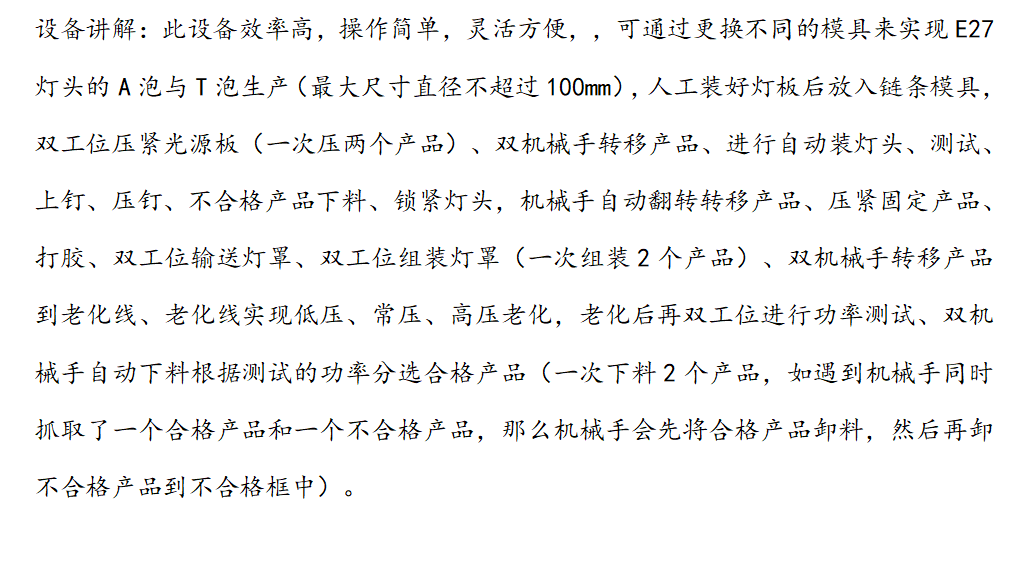 设备讲解：此设备效率高，操作简单，灵活方便，，可通过更换不同的模具来实现E27灯头的A泡与T泡生产（最大尺寸直径不超过100mm），人工装好灯板后放入链条模具，双工位压紧光源板（一次压两个产品）、双机械手转移产品、进行自动装灯头、测试、上钉、压钉、不合格产品下料、锁紧灯头，机械手自动翻转转移产品、压紧固定产品、打胶、双工位输送灯罩、双工位组装灯罩（一次组装2个产品）、双机械手转移产品到老化线、老化线实现低压、常压、高压老化，老化后再双工位进行功率测试、双机械手自动下料根据测试的功率分选合格产品（一次下料2个产品，如遇到机械手同时抓取了一个合格产品和一个不合格产品，那么机械手会先将合格产品卸料，然后再卸不合格产品到不合格框中）。